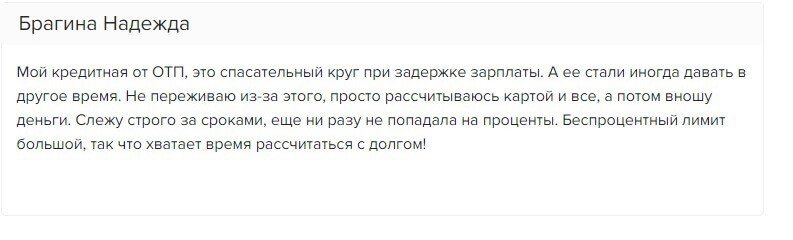 Брагина Надежда

Мой кредитная от ОТП, это спасательный круг при задержке зарплаты. А ее стали иногда давать в другое время. Не переживаю из-за этого, просто рассчитываюсь картой и все, а потом вношу деньги. Слежу строго за сроками, еще ни разу не попадала на проценты. Беспроцентный лимит большой, так что хватает время рассчитаться с долгом!